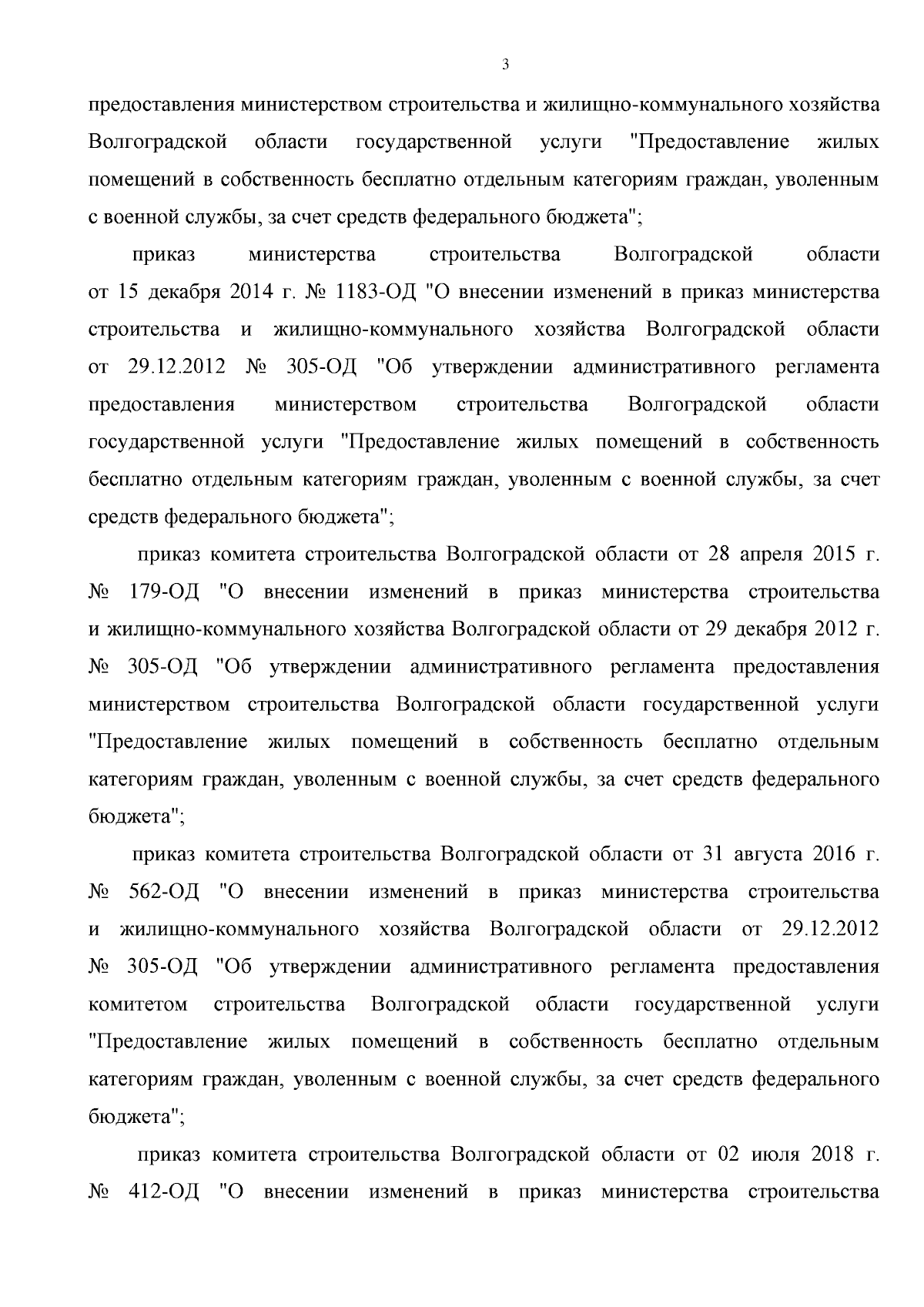 3

предоставления министерством строительства и жилищно-коммунального хозяйства Волгоградской области государственной услуги "Предоставление жилых помещений в собственность бесплатно отдельным категориям граждан, уволенным с военной службы, за счет средств федерального бюджета";

приказ министерства строительства Волгоградской области от 15 декабря 2014 г. № 1183-ОД "О внесении изменений в приказ министерства строительства и жилищно-коммунального хозяйства Волгоградской области от 29.12.2012 № 305-ОД "Об утверждении административного регламента предоставления министерством строительства Волгоградской области государственной услуги "Предоставление жилых помещений в собственность бесплатно отдельным категориям граждан, уволенным с военной службы, за счет средств федерального бюджета";

приказ комитета строительства Волгоградской области от 28 апреля 2015 г. № 179-ОД "О внесении изменений в приказ министерства строительства и жилищно-коммунального хозяйства Волгоградской области от 29 декабря 2012 г. № 305-ОД "Об утверждении административного регламента предоставления министерством строительства Волгоградской области государственной услуги "Предоставление жилых помещений в собственность бесплатно отдельным категориям граждан, уволенным с военной службы, за счет средств федерального бюджета";

приказ комитета строительства Волгоградской области от 31 августа 2016 г. № 562-ОД "О внесении изменений в приказ министерства строительства и жилищно-коммунального хозяйства Волгоградской области от 29.12.2012 № 305-ОД "Об утверждении административного регламента предоставления комитетом строительства Волгоградской области государственной услуги "Предоставление жилых помещений в собственность бесплатно отдельным категориям граждан, уволенным с военной службы, за счет средств федерального бюджета";

приказ комитета строительства Волгоградской области от 02 июля 2018 г. № 412-ОД "О внесении изменений в приказ министерства строительства